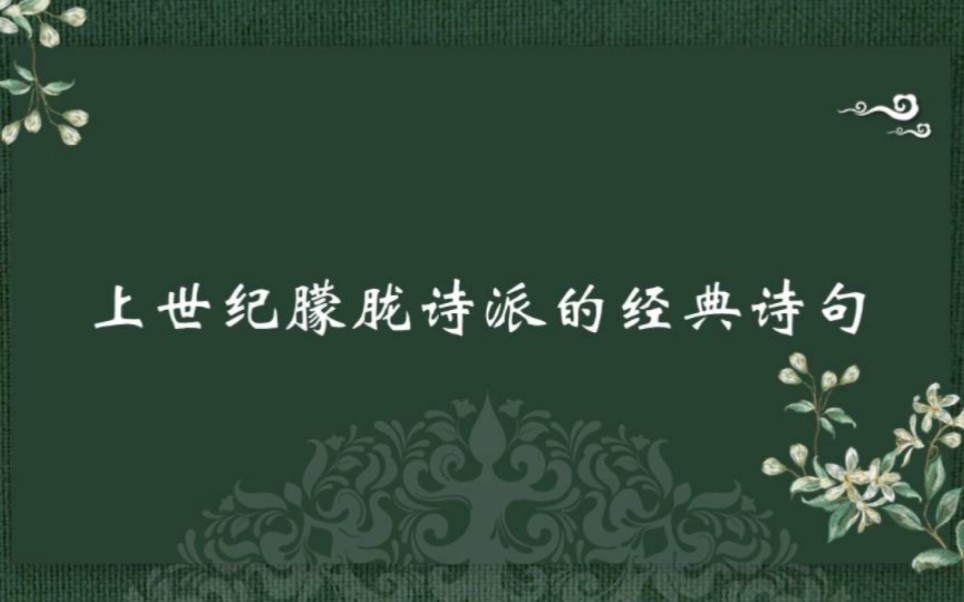 上世纪朦胧诗派的经典诗句